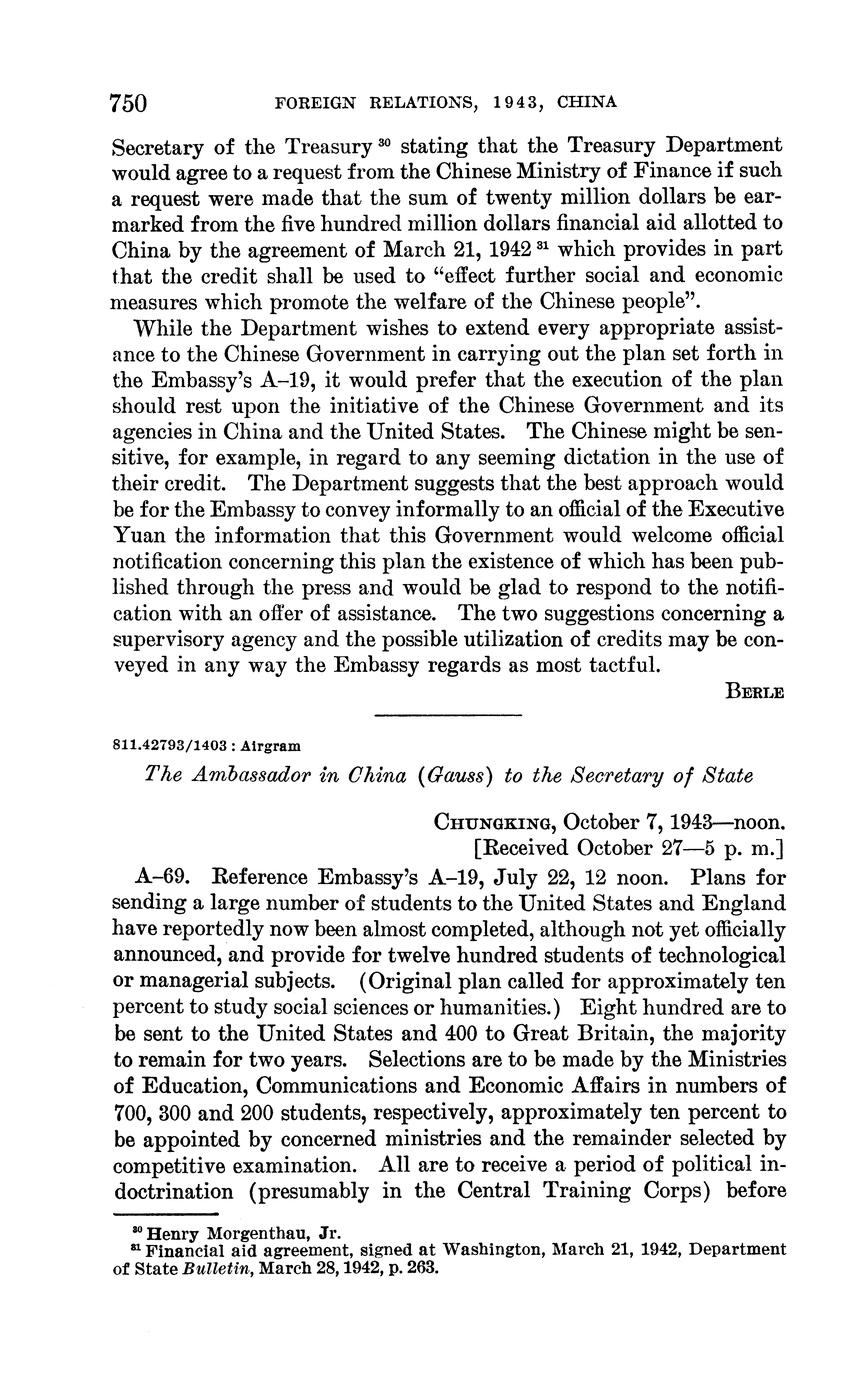 750 FOREIGN RELATIONS, 1943, CHINA

Secretary of the Treasury $^{30}$ stating that the Treasury Department would agree to a request from the Chinese Ministry of Finance if such a request were made that the sum of twenty million dollars be earmarked from the five hundred million dollars financial aid allotted to China by the agreement of March 21, 1942 $^{31}$ which provides in part that the credit shall be used to "effect further social and economic measures which promote the welfare of the Chinese people".

While the Department wishes to extend every appropriate assistance to the Chinese Government in carrying out the plan set forth in the Embassy's A–19, it would prefer that the execution of the plan should rest upon the initiative of the Chinese Government and its agencies in China and the United States. The Chinese might be sensitive, for example, in regard to any seeming dictation in the use of their credit. The Department suggests that the best approach would be for the Embassy to convey informally to an official of the Executive Yuan the information that this Government would welcome official notification concerning this plan the existence of which has been published through the press and would be glad to respond to the notification with an offer of assistance. The two suggestions concerning a supervisory agency and the possible utilization of credits may be conveyed in any way the Embassy regards as most tactful.

BERLE

811.42793/1403 : Airgram

The Ambassador in China (Gauss) to the Secretary of State

CHUNGKING, October 7, 1943—noon.
[Received October 27—5 p. m.]

A–69. Reference Embassy's A–19, July 22, 12 noon. Plans for sending a large number of students to the United States and England have reportedly now been almost completed, although not yet officially announced, and provide for twelve hundred students of technological or managerial subjects. (Original plan called for approximately ten percent to study social sciences or humanities.) Eight hundred are to be sent to the United States and 400 to Great Britain, the majority to remain for two years. Selections are to be made by the Ministries of Education, Communications and Economic Affairs in numbers of 700, 300 and 200 students, respectively, approximately ten percent to be appointed by concerned ministries and the remainder selected by competitive examination. All are to receive a period of political indoctrination (presumably in the Central Training Corps) before

$^{30}$ Henry Morgenthau, Jr.
$^{31}$ Financial aid agreement, signed at Washington, March 21, 1942, Department of State Bulletin, March 28, 1942, p. 263.